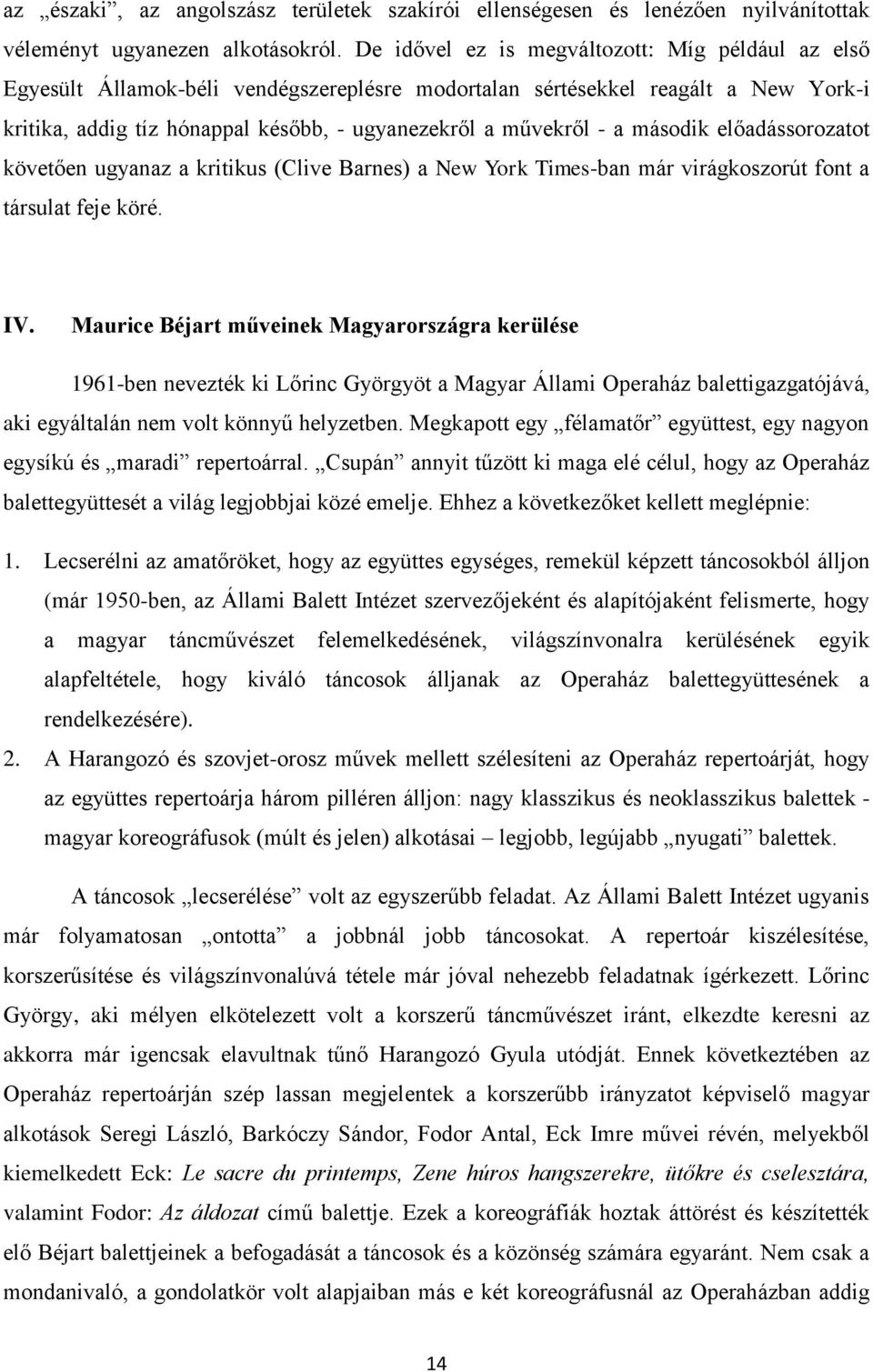 az „északi”, az angolszász területek szakírói ellenségesen és lenézően nyilvánítottak véleményt ugyanezen alkotásokról. De idővel ez is megváltozott: Míg például az első Egyesült Államok-béli vendégszereplésre modortalan sértésekkel reagált a New York-i kritika, addig tíz hónappal később, - ugyanezekről a művekről - a második előadássorozatot követően ugyanaz a kritikus (Clive Barnes) a New York Times-ban már virágkoszorút font a társulat feje köré.

IV. Maurice Béjart műveinek Magyarországra kerülése

1961-ben nevezték ki Lőrinc Györgyöt a Magyar Állami Operaház balettigazgatójává, aki egyáltalán nem volt könnyű helyzetben. Megkapott egy „félamatőr” együttest, egy nagyon egysíkú és „maradi” repertoárral. „Csupán” annyit tűzött ki maga elé célul, hogy az Operaház balettegyüttesét a világ legjobbjai közé emelje. Ehhez a következőket kellett meglépnie:

1. Lecserélni az amatőröket, hogy az együttes egységes, remekül képzett táncosokból álljon (már 1950-ben, az Állami Balett Intézet szervezőjeként és alapítójaként felismerte, hogy a magyar táncművészet felemelkedésének, világszínvonalra kerülésének egyik alapfeltétele, hogy kiváló táncosok álljanak az Operaház balettegyüttesének a rendelkezésére).

2. A Harangozó és szovjet-orosz művek mellett szélesíteni az Operaház repertoárját, hogy az együttes repertoárja három pilléren álljon: nagy klasszikus és neoklasszikus balettek - magyar koreográfusok (múlt és jelen) alkotásai – legjobb, legújabb „nyugati” balettek.

A táncosok „lecserélése” volt az egyszerűbb feladat. Az Állami Balett Intézet ugyanis már folyamatosan „ontotta” a jobbnál jobb táncosokat. A repertoár kiszélesítése, korszerűsítése és világszínvonalúvá tétele már jóval nehezebb feladatnak ígérkezett. Lőrinc György, aki mélyen elkötelezett volt a korszerű táncművészet iránt, elkezdte keresni az akkorra már igencsak elavultnak tűnő Harangozó Gyula utódját. Ennek következtében az Operaház repertoárján szép lassan megjelentek a korszerűbb irányzatot képviselő magyar alkotások Seregi László, Barkóczy Sándor, Fodor Antal, Eck Imre művei révén, melyekből kiemelkedett Eck: Le sacre du printemps, Zene húros hangszerekre, ütőkre és cselesztára, valamint Fodor: Az áldozat című balettje. Ezek a koreográfiák hoztak áttörést és készítették elő Béjart balettjeinek a befogadását a táncosok és a közönség számára egyaránt. Nem csak a mondanivaló, a gondolatkör volt alapjaiban más e két koreográfusnál az Operaházban addig

14